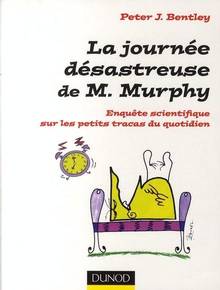 Peter J. Bentley

La journée désastreuse de M. Murphy

Enquête scientifique sur les petits tracas du quotidien

DUNOD